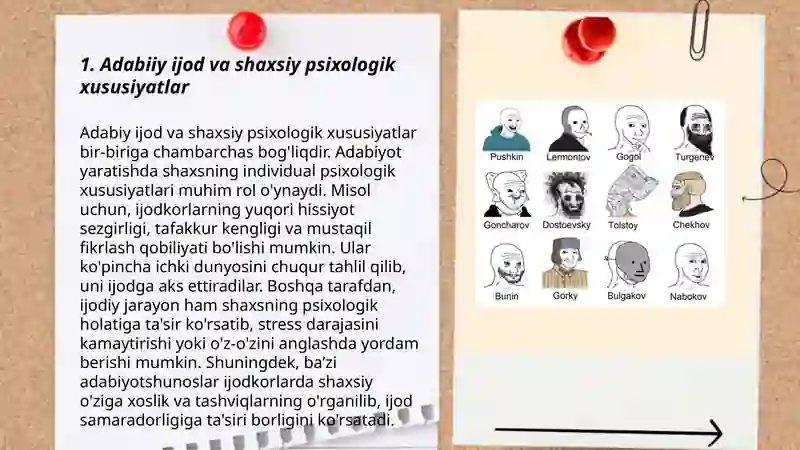 1. Adabiiy ijod va shaxsiy psixologik xususiyatlar

Adabiy ijod va shaxsiy psixologik xususiyatlar bir-biriga chambarchas bog'liqdir. Adabiyot yaratishda shaxsning individual psixologik xususiyatlari muhim rol o'ynaydi. Misol uchun, ijodkorlarning yuqori hissiyot sezgirligi, tafakkur kengligi va mustaqil fikrlash qobiliyati bo'lishi mumkin. Ular ko'pincha ichki dunyosini chuqur tahlil qilib, uni ijodga aks ettiradilar. Boshqa tarafdan, ijodiy jarayon ham shaxsning psixologik holatiga ta'sir ko'rsatib, stress darajasini kamaytirishi yoki o'z-o'zini anglashda yordam berishi mumkin. Shuningdek, ba'zi adabiyotshunoslar ijodkorlarda shaxsiy o'ziga xoslik va tashviqlarning o'rganilib, ijod samaradorligiga ta'siri borligini ko'rsatadi.

Pushkin
Lermontov
Gogol
Turgenev
Goncharov
Dostoevsky
Tolstoy
Chekhov
Bunin
Gorky
Bulgakov
Nabokov